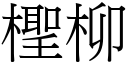 檉柳